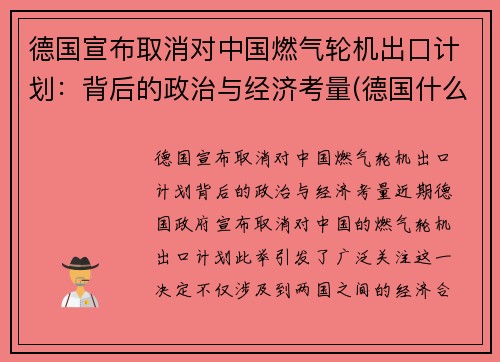 德国宣布取消对中国燃气轮机出口计划：背后的政治与经济考量(德国什么

德国宣布取消对中国燃气轮机出口计划背后的政治与经济考量近期德国政府宣布取消对中国的燃气轮机出口计划此举引发了广泛关注这一决定不仅涉及到两国之间的经济合